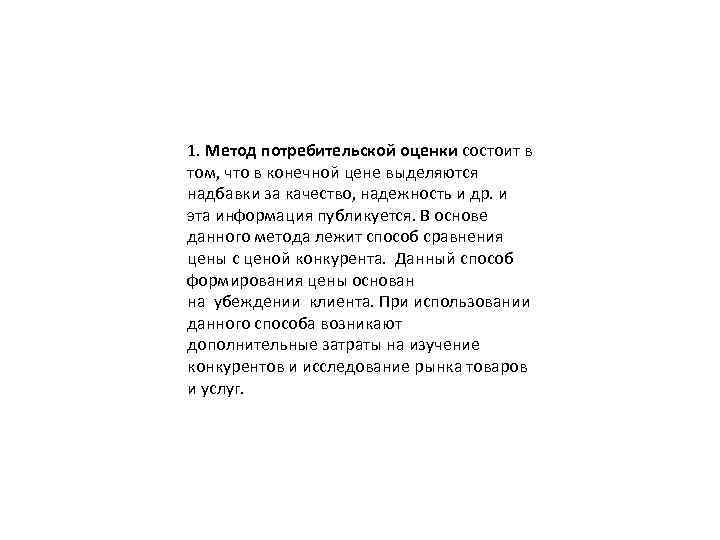 1. Метод потребительской оценки состоит в том, что в конечной цене выделяются надбавки за качество, надежность и др. и эта информация публикуется. В основе данного метода лежит способ сравнения цены с ценой конкурента. Данный способ формирования цены основан на убеждении клиента. При использовании данного способа возникают дополнительные затраты на изучение конкурентов и исследование рынка товаров и услуг.